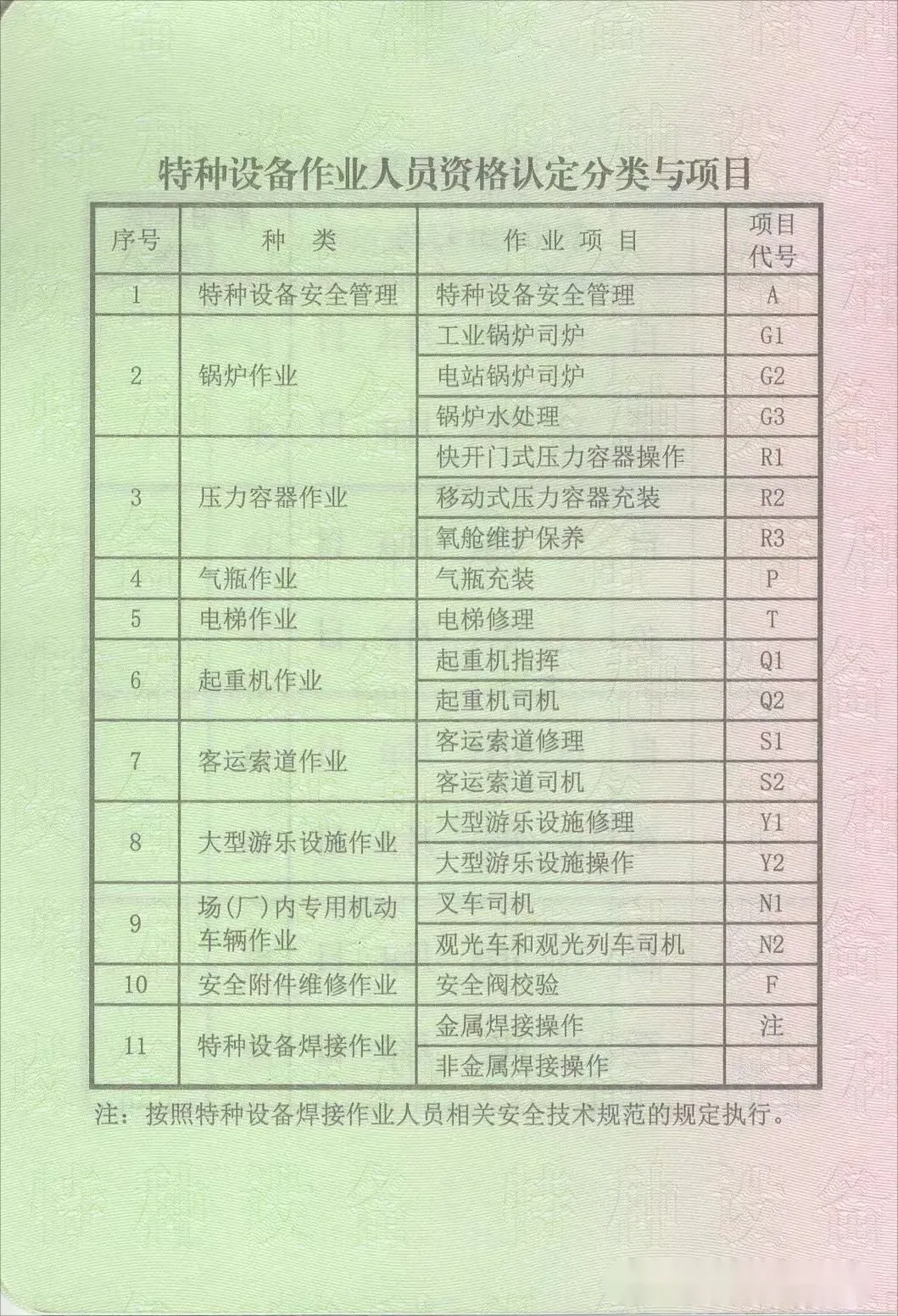 特种设备作业人员资格认定分类与项目

| 序号 | 种　类 | 作 业 项 目 | 项目代号 |
|---|---|---|---|
| 1 | 特种设备安全管理 | 特种设备安全管理 | A |
| 2 | 锅炉作业 | 工业锅炉司炉 | G1 |
|  |  | 电站锅炉司炉 | G2 |
|  |  | 锅炉水处理 | G3 |
| 3 | 压力容器作业 | 快开门式压力容器操作 | R1 |
|  |  | 移动式压力容器充装 | R2 |
|  |  | 氧舱维护保养 | R3 |
| 4 | 气瓶作业 | 气瓶充装 | P |
| 5 | 电梯作业 | 电梯修理 | T |
| 6 | 起重机作业 | 起重机指挥 | Q1 |
|  |  | 起重机司机 | Q2 |
| 7 | 客运索道作业 | 客运索道修理 | S1 |
|  |  | 客运索道司机 | S2 |
| 8 | 大型游乐设施作业 | 大型游乐设施修理 | Y1 |
|  |  | 大型游乐设施操作 | Y2 |
| 9 | 场(厂)内专用机动车辆作业 | 叉车司机 | N1 |
|  |  | 观光车和观光列车司机 | N2 |
| 10 | 安全附件维修作业 | 安全阀校验 | F |
| 11 | 特种设备焊接作业 | 金属焊接操作 | 注 |
|  |  | 非金属焊接操作 |  |

注：按照特种设备焊接作业人员相关安全技术规范的规定执行。